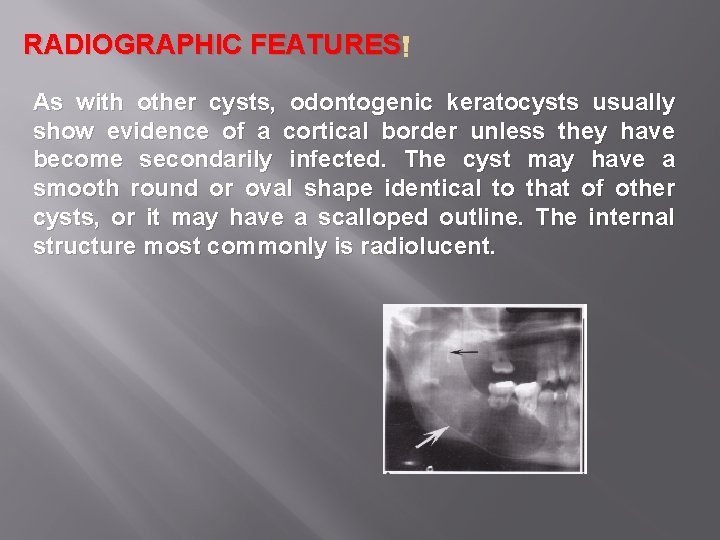 RADIOGRAPHIC FEATURES!

As with other cysts, odontogenic keratocysts usually show evidence of a cortical border unless they have become secondarily infected. The cyst may have a smooth round or oval shape identical to that of other cysts, or it may have a scalloped outline. The internal structure most commonly is radiolucent.